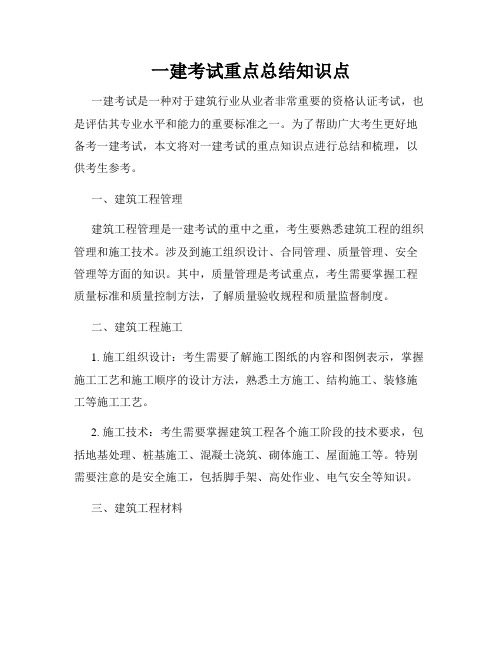 一建考试重点总结知识点

一建考试是一种对于建筑行业从业者非常重要的资格认证考试，也是评估其专业水平和能力的重要标准之一。为了帮助广大考生更好地备考一建考试，本文将对一建考试的重点知识点进行总结和梳理，以供考生参考。

一、建筑工程管理

建筑工程管理是一建考试的重中之重，考生要熟悉建筑工程的组织管理和施工技术。涉及到施工组织设计、合同管理、质量管理、安全管理等方面的知识。其中，质量管理是考试重点，考生需要掌握工程质量标准和质量控制方法，了解质量验收规程和质量监督制度。

二、建筑工程施工

1. 施工组织设计：考生需要了解施工图纸的内容和图例表示，掌握施工工艺和施工顺序的设计方法，熟悉土方施工、结构施工、装修施工等施工工艺。

2. 施工技术：考生需要掌握建筑工程各个施工阶段的技术要求，包括地基处理、桩基施工、混凝土浇筑、砌体施工、屋面施工等。特别需要注意的是安全施工，包括脚手架、高处作业、电气安全等知识。

三、建筑工程材料